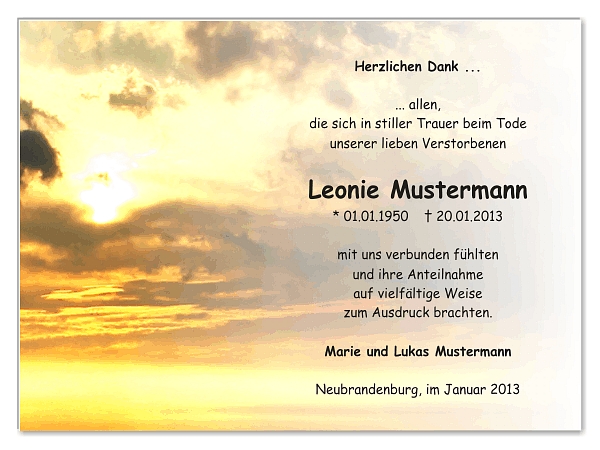 Herzlichen Dank ...

... allen,
die sich in stiller Trauer beim Tode
unserer lieben Verstorbenen

Leonie Mustermann
* 01.01.1950 † 20.01.2013

mit uns verbunden fühlten
und ihre Anteilnahme
auf vielfältige Weise
zum Ausdruck brachten.

Marie und Lukas Mustermann

Neubrandenburg, im Januar 2013